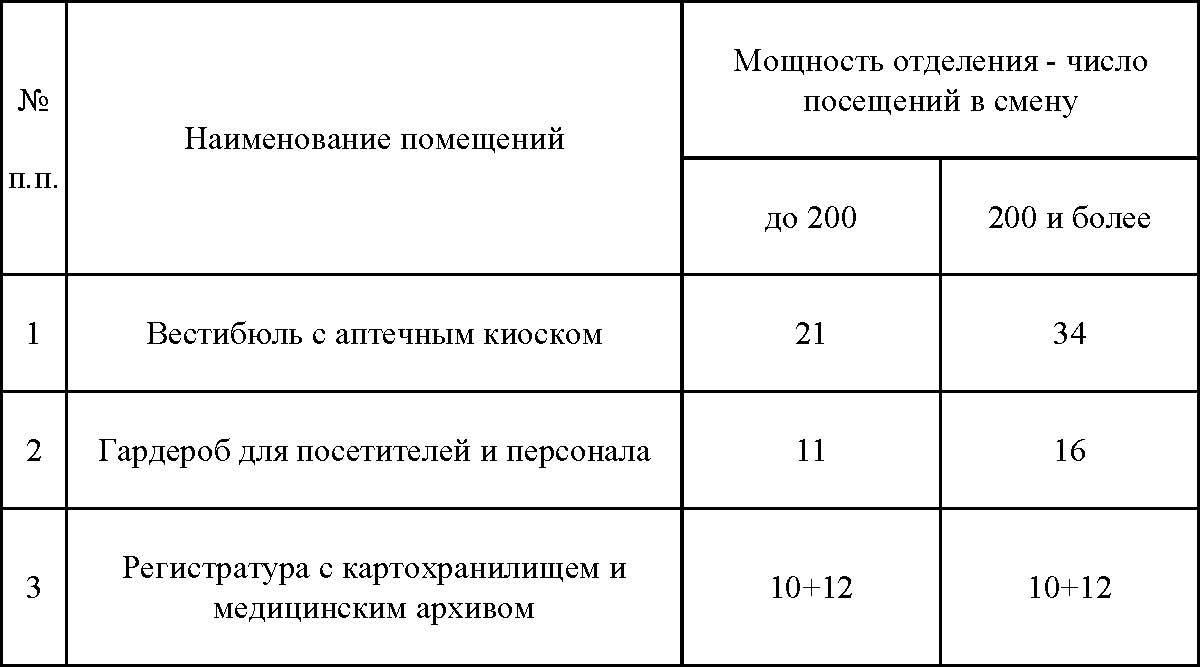 | № п.п. | Наименование помещений | Мощность отделения - число посещений в смену | |
|---|---|---|---|
| | | до 200 | 200 и более |
| 1 | Вестибюль с аптечным киоском | 21 | 34 |
| 2 | Гардероб для посетителей и персонала | 11 | 16 |
| 3 | Регистратура с картохранилищем и медицинским архивом | 10+12 | 10+12 |